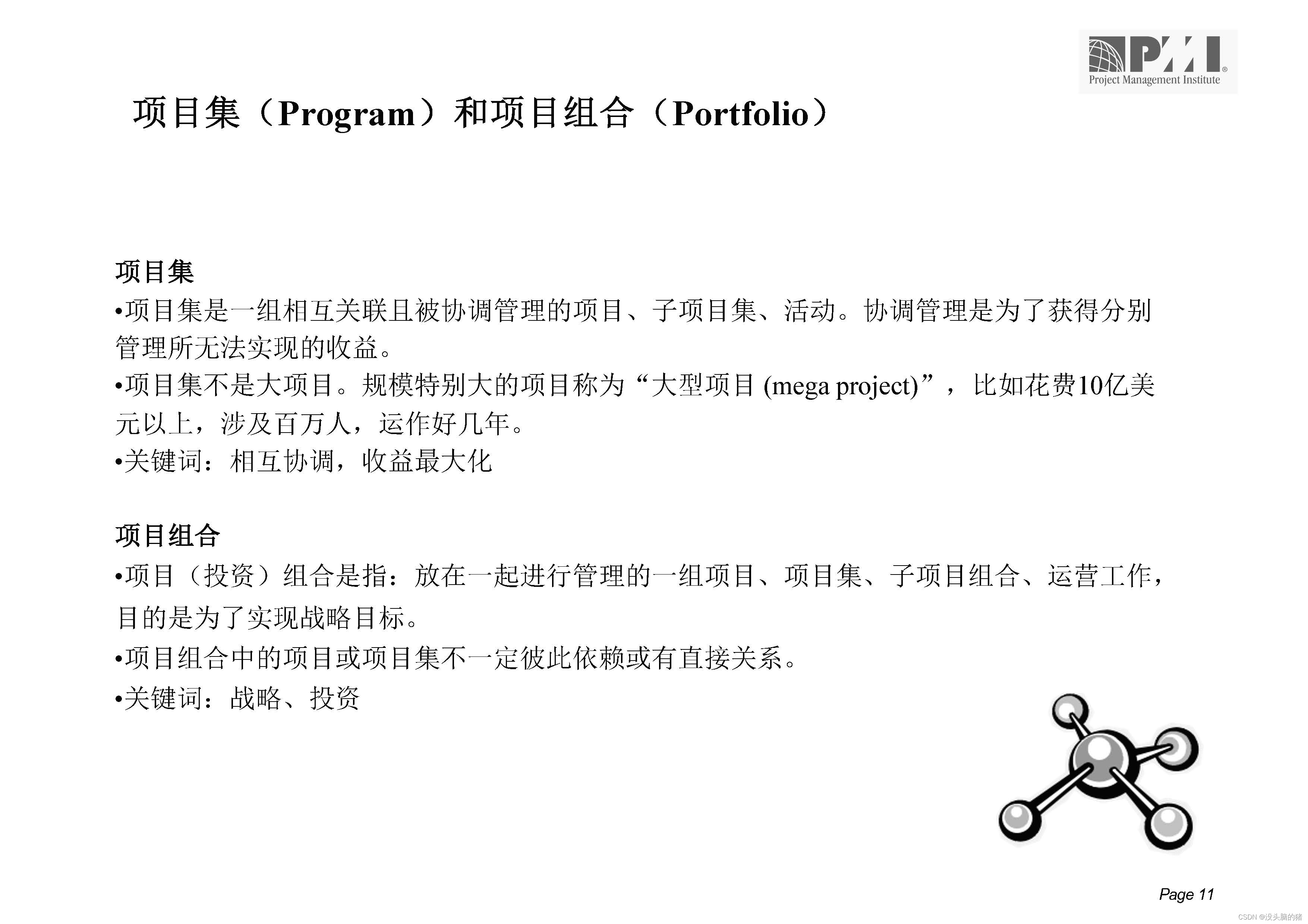 PMI®
Project Management Institute

项目集（Program）和项目组合（Portfolio）

项目集

•项目集是一组相互关联且被协调管理的项目、子项目集、活动。协调管理是为了获得分别管理所无法实现的收益。

•项目集不是大项目。规模特别大的项目称为“大型项目(mega project)”，比如花费10亿美元以上，涉及百万人，运作好几年。

•关键词：相互协调，收益最大化

项目组合

•项目（投资）组合是指：放在一起进行管理的一组项目、项目集、子项目组合、运营工作，目的是为了实现战略目标。

•项目组合中的项目或项目集不一定彼此依赖或有直接关系。

•关键词：战略、投资

Page 11

CSDN @没头脑的猪